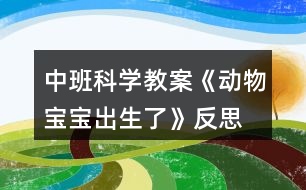 中班科学教案《动物宝宝出生了》反思